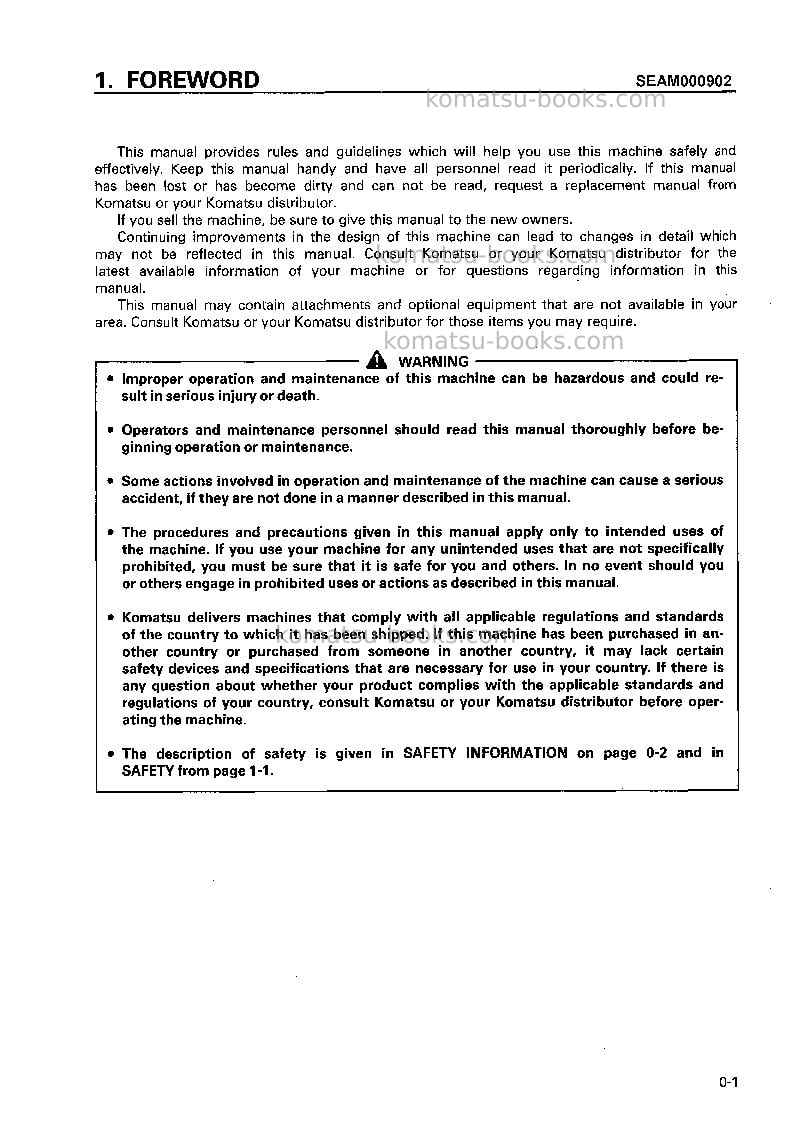 1. FOREWORD SEAM000902

This manual provides rules and guidelines which will help you use this machine safely and effectively. Keep this manual handy and have all personnel read it periodically. If this manual has been lost or has become dirty and can not be read, request a replacement manual from Komatsu or your Komatsu distributor.

If you sell the machine, be sure to give this manual to the new owners.

Continuing improvements in the design of this machine can lead to changes in detail which may not be reflected in this manual. Consult Komatsu or your Komatsu distributor for the latest available information of your machine or for questions regarding information in this manual.

This manual may contain attachments and optional equipment that are not available in your area. Consult Komatsu or your Komatsu distributor for those items you may require.

WARNING

• Improper operation and maintenance of this machine can be hazardous and could result in serious injury or death.

• Operators and maintenance personnel should read this manual thoroughly before beginning operation or maintenance.

• Some actions involved in operation and maintenance of the machine can cause a serious accident, if they are not done in a manner described in this manual.

• The procedures and precautions given in this manual apply only to intended uses of the machine. If you use your machine for any unintended uses that are not specifically prohibited, you must be sure that it is safe for you and others. In no event should you or others engage in prohibited uses or actions as described in this manual.

• Komatsu delivers machines that comply with all applicable regulations and standards of the country to which it has been shipped. If this machine has been purchased in another country or purchased from someone in another country, it may lack certain safety devices and specifications that are necessary for use in your country. If there is any question about whether your product complies with the applicable standards and regulations of your country, consult Komatsu or your Komatsu distributor before operating the machine.

• The description of safety is given in SAFETY INFORMATION on page 0-2 and in SAFETY from page 1-1.

0-1

komatsu-books.com